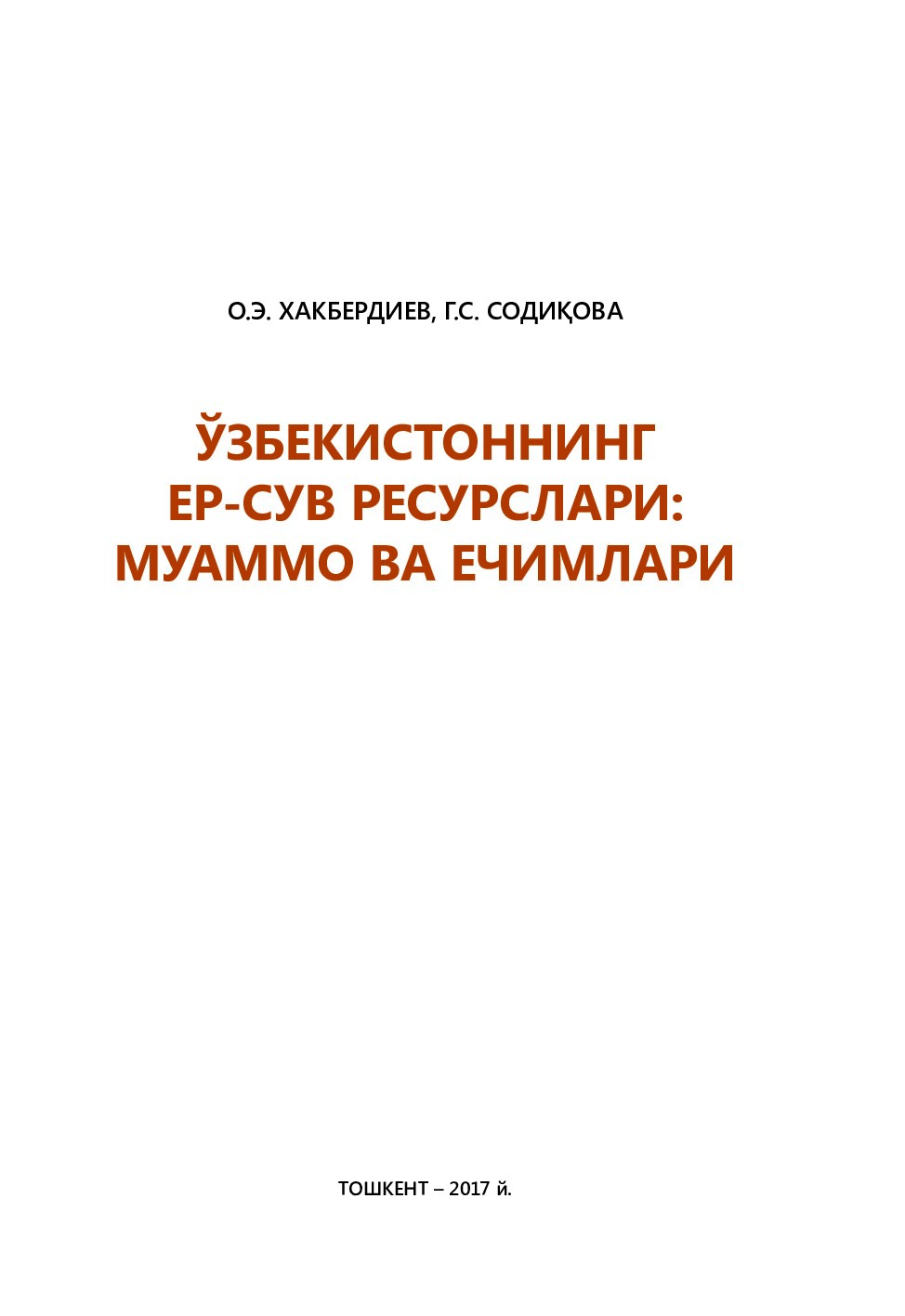 О.Э. ХАКБЕРДИЕВ, Г.С. СОДИҚОВА

ЎЗБЕКИСТОННИНГ
ЕР-СУВ РЕСУРСЛАРИ:
МУАММО ВА ЕЧИМЛАРИ

ТОШКЕНТ – 2017 й.